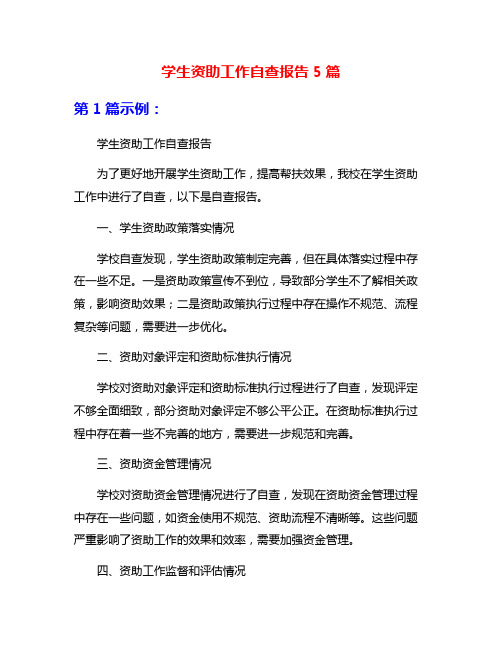 学生资助工作自查报告 5 篇

第 1 篇示例：

学生资助工作自查报告

为了更好地开展学生资助工作，提高帮扶效果，我校在学生资助工作中进行了自查，以下是自查报告。

一、学生资助政策落实情况

学校自查发现，学生资助政策制定完善，但在具体落实过程中存在一些不足。一是资助政策宣传不到位，导致部分学生不了解相关政策，影响资助效果；二是资助政策执行过程中存在操作不规范、流程复杂等问题，需要进一步优化。

二、资助对象评定和资助标准执行情况

学校对资助对象评定和资助标准执行过程进行了自查，发现评定不够全面细致，部分资助对象评定不够公平公正。在资助标准执行过程中存在着一些不完善的地方，需要进一步规范和完善。

三、资助资金管理情况

学校对资助资金管理情况进行了自查，发现在资助资金管理过程中存在一些问题，如资金使用不规范、资助流程不清晰等。这些问题严重影响了资助工作的效果和效率，需要加强资金管理。

四、资助工作监督和评估情况